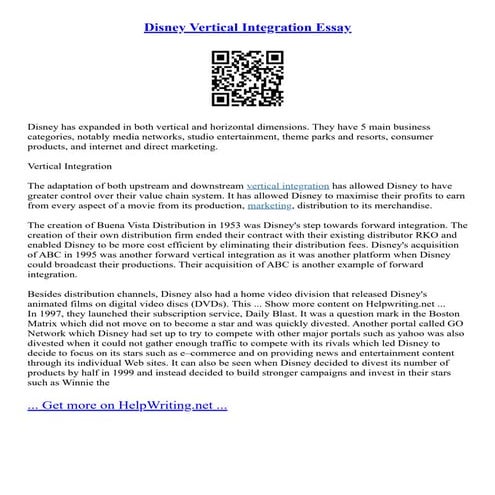 Disney Vertical Integration Essay

Disney has expanded in both vertical and horizontal dimensions. They have 5 main business categories, notably media networks, studio entertainment, theme parks and resorts, consumer products, and internet and direct marketing.

Vertical Integration

The adaptation of both upstream and downstream vertical integration has allowed Disney to have greater control over their value chain system. It has allowed Disney to maximise their profits to earn from every aspect of a movie from its production, marketing, distribution to its merchandise.

The creation of Buena Vista Distribution in 1953 was Disney's step towards forward integration. The creation of their own distribution firm ended their contract with their existing distributor RKO and enabled Disney to be more cost efficient by eliminating their distribution fees. Disney's acquisition of ABC in 1995 was another forward vertical integration as it was another platform when Disney could broadcast their productions. Their acquisition of ABC is another example of forward integration.

Besides distribution channels, Disney also had a home video division that released Disney's animated films on digital video discs (DVDs). This ... Show more content on Helpwriting.net ...
In 1997, they launched their subscription service, Daily Blast. It was a question mark in the Boston Matrix which did not move on to become a star and was quickly divested. Another portal called GO Network which Disney had set up to try to compete with other major portals such as yahoo was also divested when it could not gather enough traffic to compete with its rivals which led Disney to decide to focus on its stars such as e–commerce and on providing news and entertainment content through its individual Web sites. It can also be seen when Disney decided to divest its number of products by half in 1999 and instead decided to build stronger campaigns and invest in their stars such as Winnie the

... Get more on HelpWriting.net ...